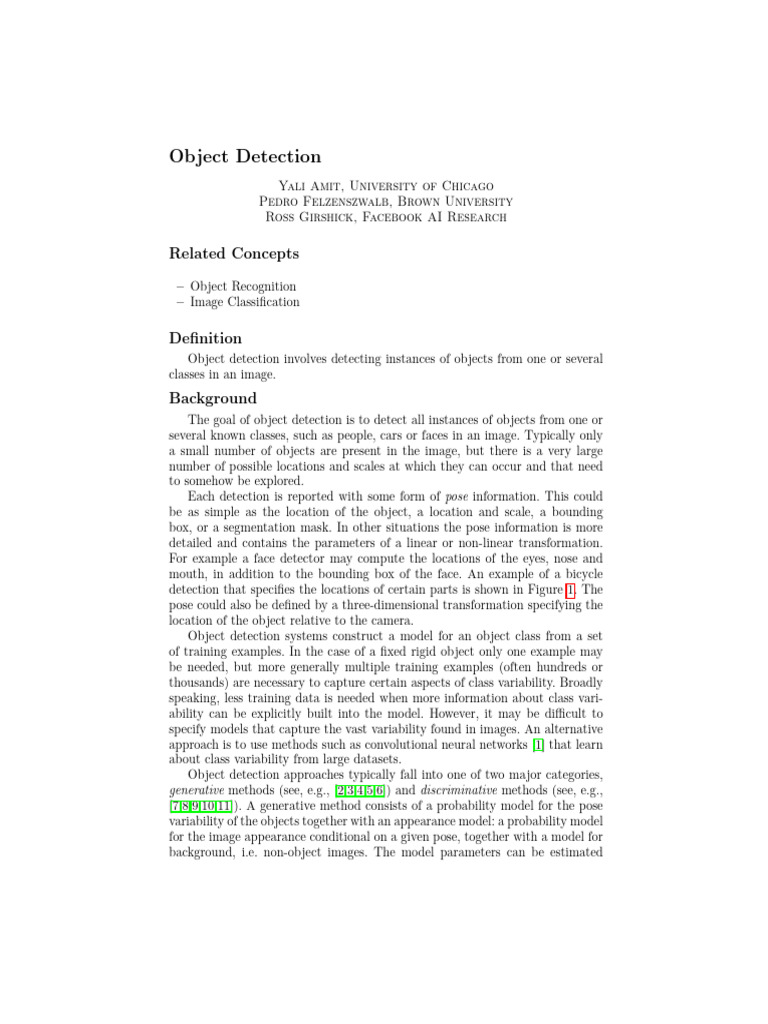 Object Detection

Yali Amit, University of Chicago
Pedro Felzenszwalb, Brown University
Ross Girshick, Facebook AI Research

Related Concepts

– Object Recognition
– Image Classification

Definition

Object detection involves detecting instances of objects from one or several classes in an image.

Background

The goal of object detection is to detect all instances of objects from one or several known classes, such as people, cars or faces in an image. Typically only a small number of objects are present in the image, but there is a very large number of possible locations and scales at which they can occur and that need to somehow be explored.

Each detection is reported with some form of pose information. This could be as simple as the location of the object, a location and scale, a bounding box, or a segmentation mask. In other situations the pose information is more detailed and contains the parameters of a linear or non-linear transformation. For example a face detector may compute the locations of the eyes, nose and mouth, in addition to the bounding box of the face. An example of a bicycle detection that specifies the locations of certain parts is shown in Figure 1. The pose could also be defined by a three-dimensional transformation specifying the location of the object relative to the camera.

Object detection systems construct a model for an object class from a set of training examples. In the case of a fixed rigid object only one example may be needed, but more generally multiple training examples (often hundreds or thousands) are necessary to capture certain aspects of class variability. Broadly speaking, less training data is needed when more information about class variability can be explicitly built into the model. However, it may be difficult to specify models that capture the vast variability found in images. An alternative approach is to use methods such as convolutional neural networks [1] that learn about class variability from large datasets.

Object detection approaches typically fall into one of two major categories, generative methods (see, e.g., [2,3,4,5,6]) and discriminative methods (see, e.g., [7,8,9,10,11]). A generative method consists of a probability model for the pose variability of the objects together with an appearance model: a probability model for the image appearance conditional on a given pose, together with a model for background, i.e. non-object images. The model parameters can be estimated